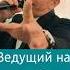 Ведущий на